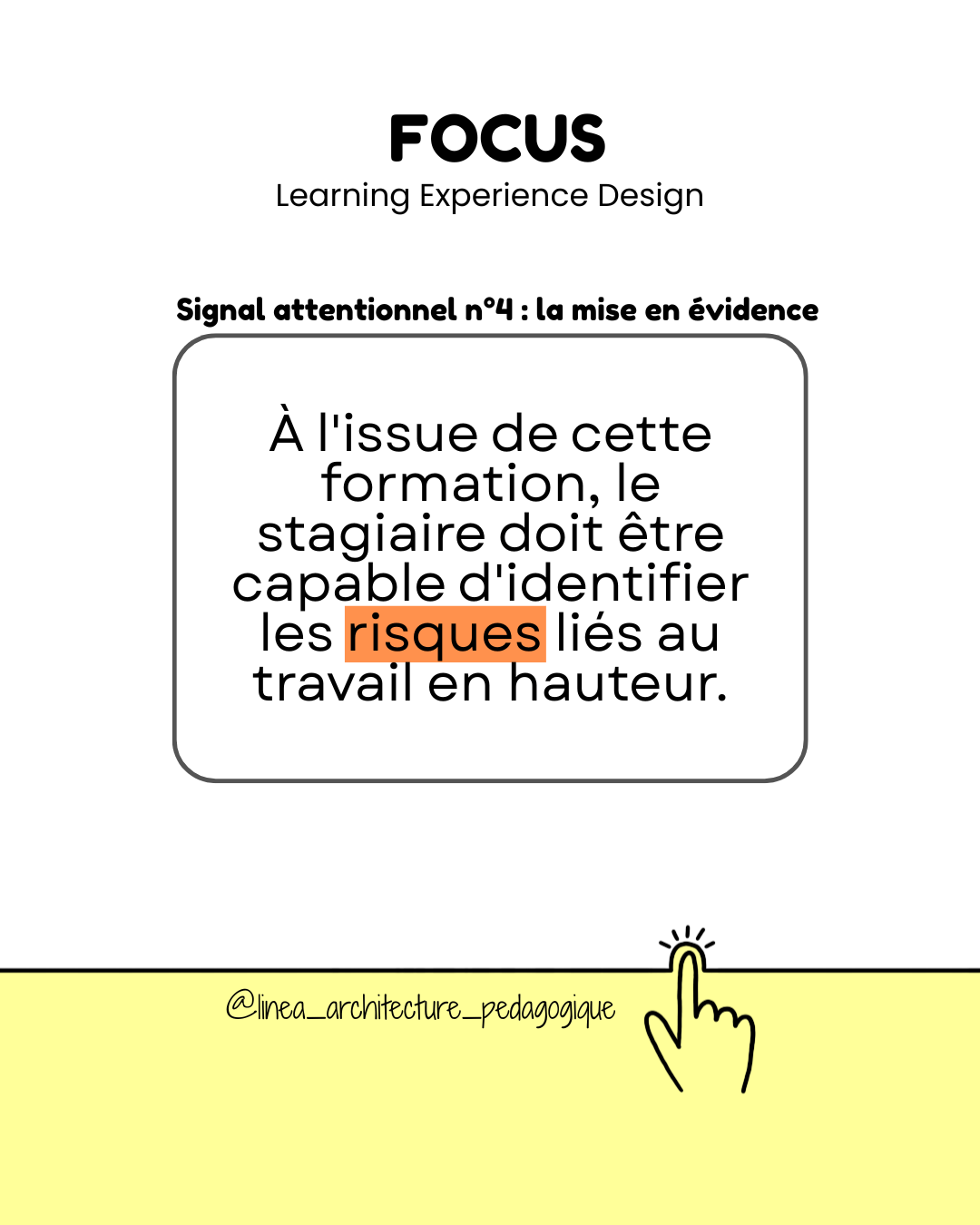 FOCUS
Learning Experience Design

Signal attentionnel n°4 : la mise en évidence

À l'issue de cette formation, le stagiaire doit être capable d'identifier les risques liés au travail en hauteur.

@linea_architecture_pedagogique